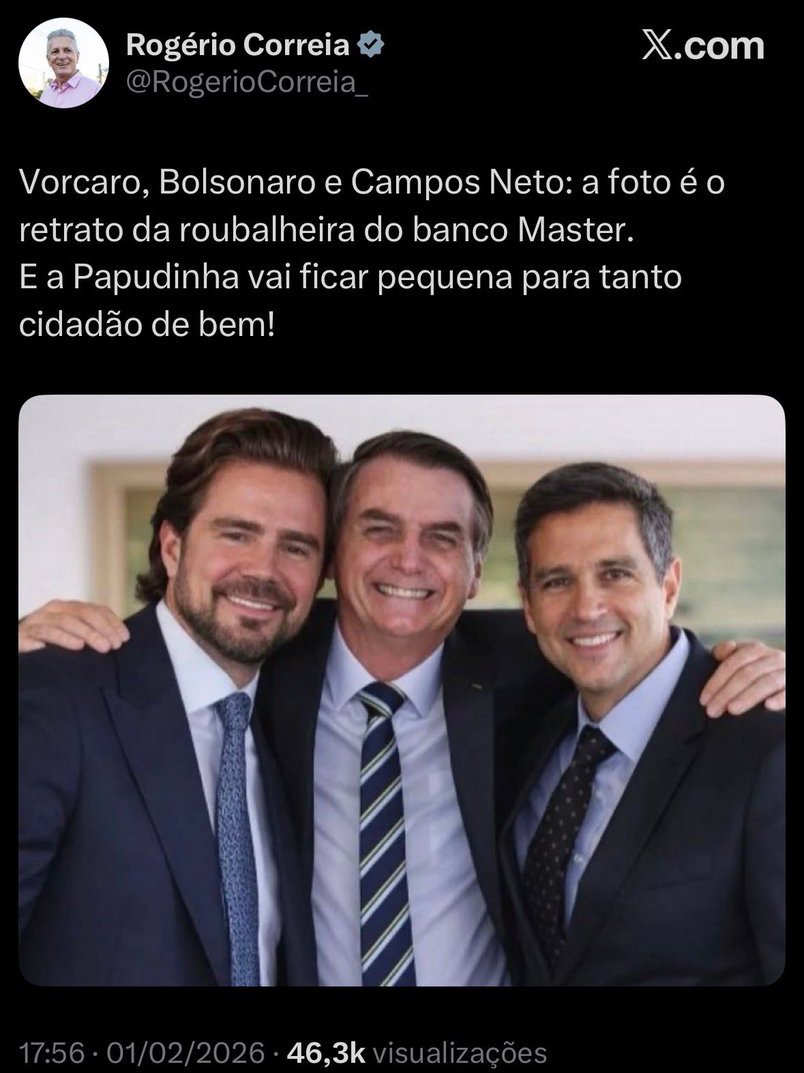 Rogério Correia
@RogerioCorreia_

X.com

Vorcaro, Bolsonaro e Campos Neto: a foto é o retrato da roubalheira do banco Master.
E a Papudinha vai ficar pequena para tanto cidadão de bem!

17:56 · 01/02/2026 · 46,3k visualizações